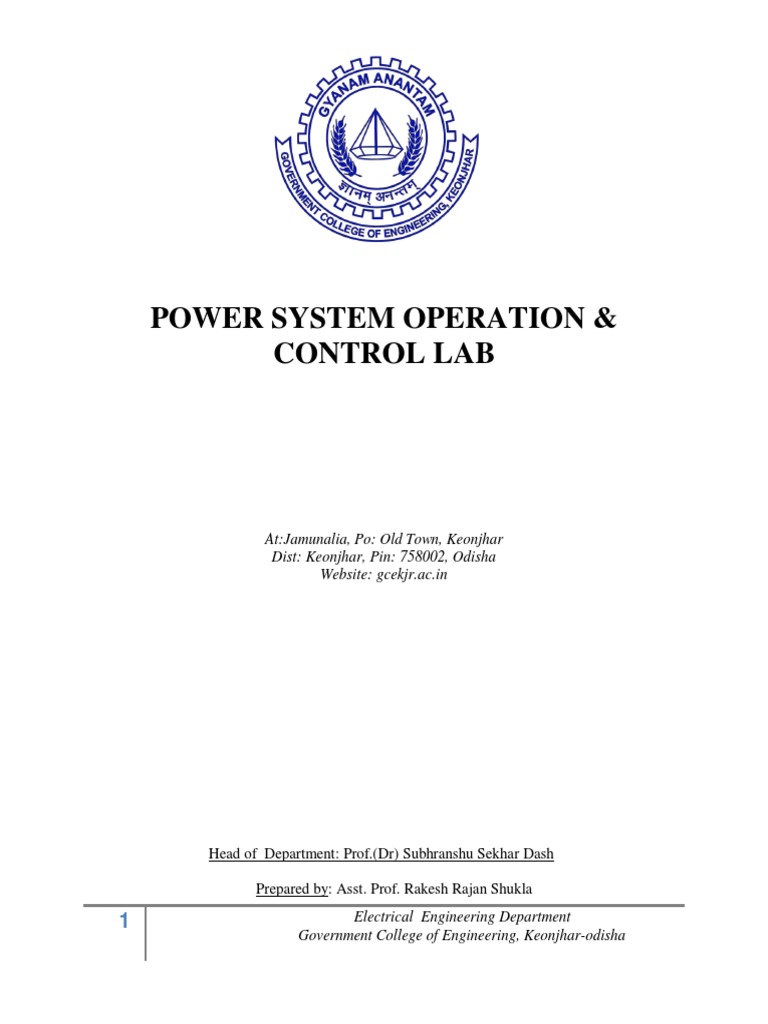 GYANAM ANANTAM
ज्ञानम् अनन्तम्
GOVERNMENT COLLEGE OF ENGINEERING, KEONJHAR

POWER SYSTEM OPERATION & CONTROL LAB

At:Jamunalia, Po: Old Town, Keonjhar
Dist: Keonjhar, Pin: 758002, Odisha
Website: gcekjr.ac.in

Head of Department: Prof.(Dr) Subhranshu Sekhar Dash

Prepared by: Asst. Prof. Rakesh Rajan Shukla

1

Electrical Engineering Department
Government College of Engineering, Keonjhar-odisha